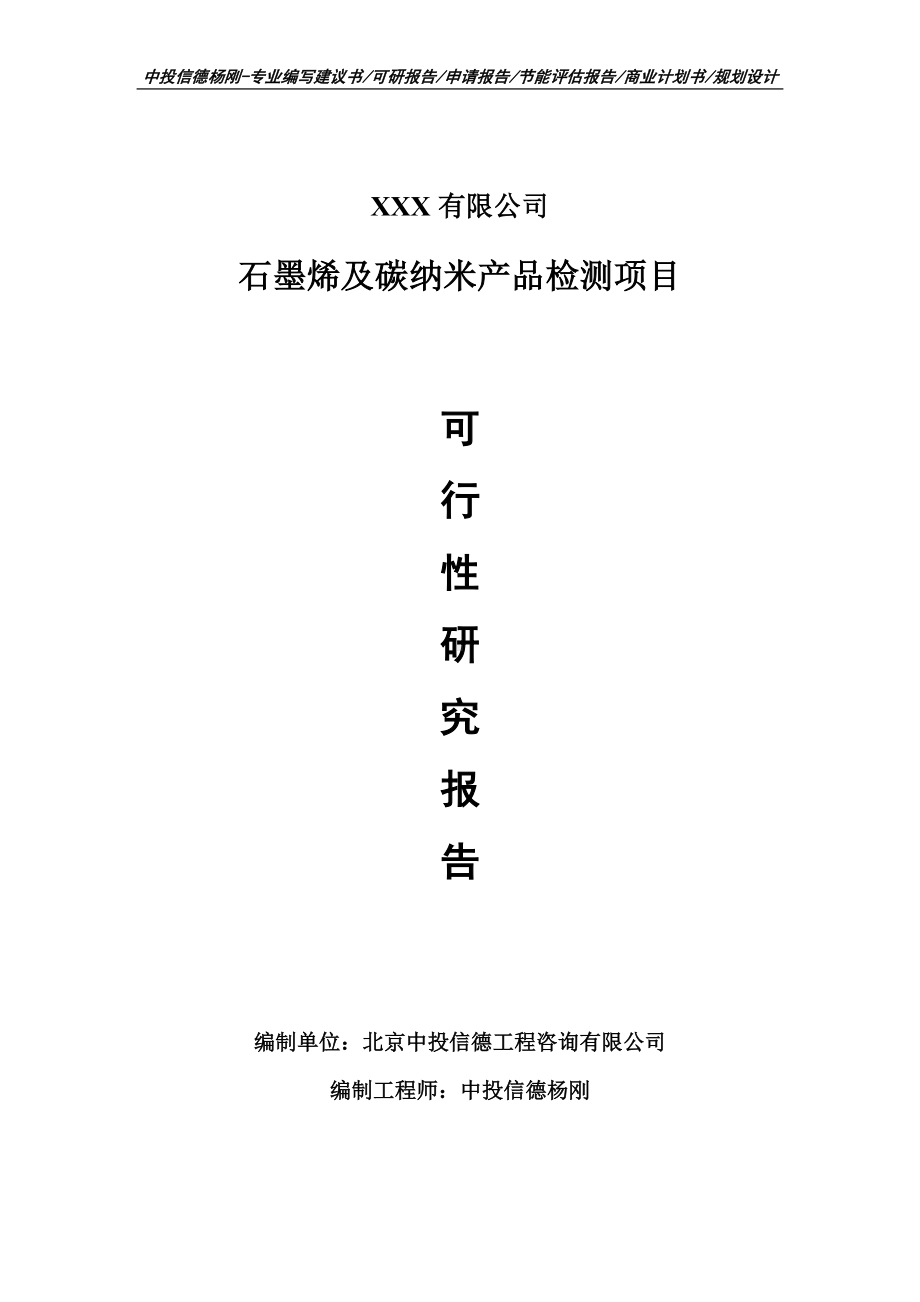 中投信德杨刚-专业编写建议书/可研报告/申请报告/节能评估报告/商业计划书/规划设计

XXX 有限公司

石墨烯及碳纳米产品检测项目

可

行

性

研

究

报

告

编制单位：北京中投信德工程咨询有限公司

编制工程师：中投信德杨刚